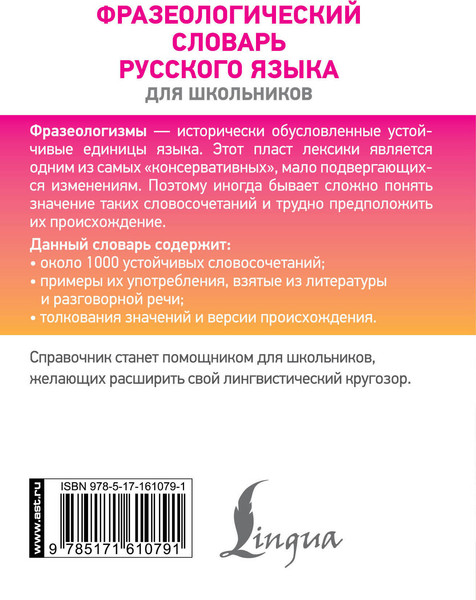 ФРАЗЕОЛОГИЧЕСКИЙ СЛОВАРЬ РУССКОГО ЯЗЫКА
ДЛЯ ШКОЛЬНИКОВ

Фразеологизмы — исторически обусловленные устойчивые единицы языка. Этот пласт лексики является одним из самых «консервативных», мало подвергающихся изменениям. Поэтому иногда бывает сложно понять значение таких словосочетаний и трудно предположить их происхождение.

Данный словарь содержит:
• около 1000 устойчивых словосочетаний;
• примеры их употребления, взятые из литературы и разговорной речи;
• толкования значений и версии происхождения.

Справочник станет помощником для школьников, желающих расширить свой лингвистический кругозор.

www.ast.ru
ISBN 978-5-17-161079-1
9 785171 610791

Lingua